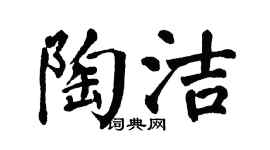 陶洁
词典网